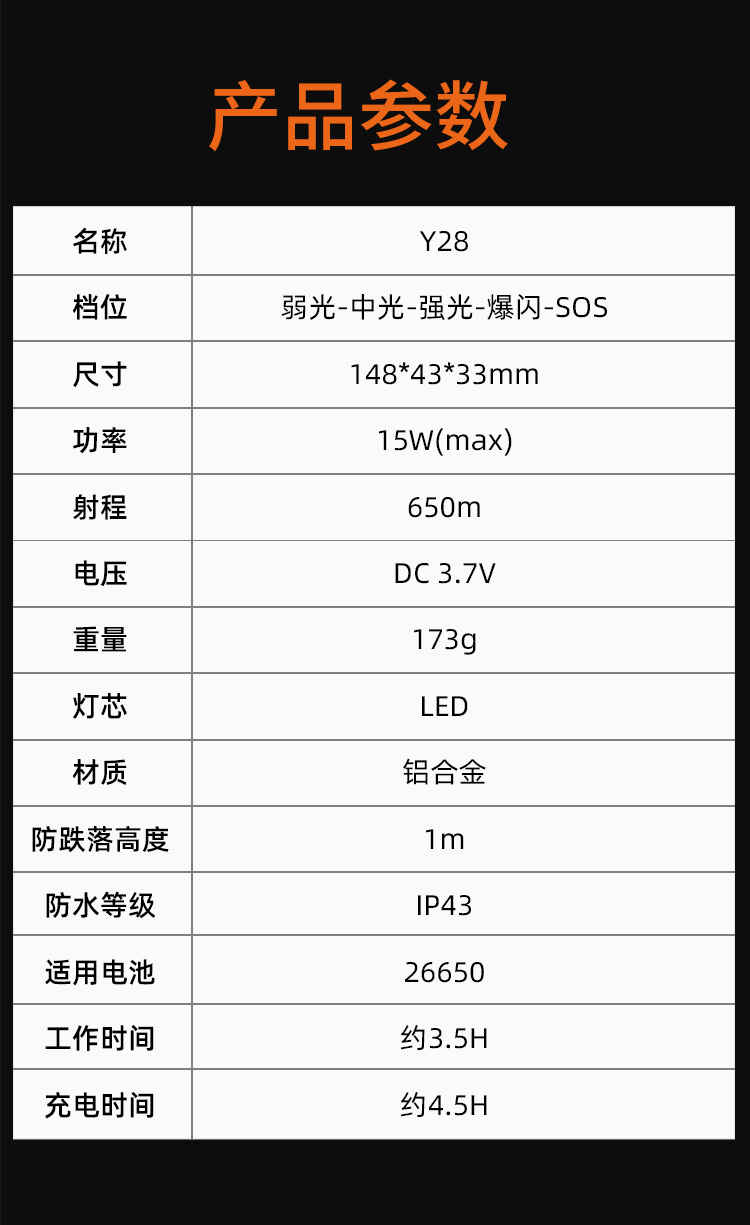 产品参数

| 名称 | Y28 |
|---|---|
| 档位 | 弱光-中光-强光-爆闪-SOS |
| 尺寸 | 148*43*33mm |
| 功率 | 15W(max) |
| 射程 | 650m |
| 电压 | DC 3.7V |
| 重量 | 173g |
| 灯芯 | LED |
| 材质 | 铝合金 |
| 防跌落高度 | 1m |
| 防水等级 | IP43 |
| 适用电池 | 26650 |
| 工作时间 | 约3.5H |
| 充电时间 | 约4.5H |